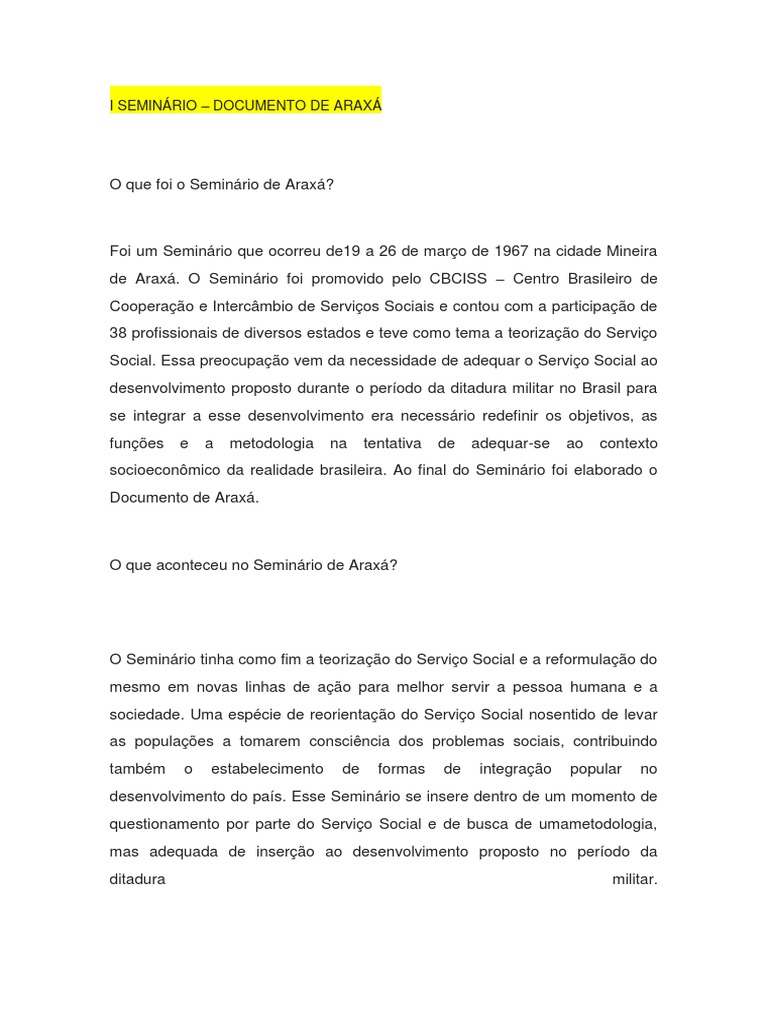 I SEMINÁRIO – DOCUMENTO DE ARAXÁ

O que foi o Seminário de Araxá?

Foi um Seminário que ocorreu de19 a 26 de março de 1967 na cidade Mineira de Araxá. O Seminário foi promovido pelo CBCISS – Centro Brasileiro de Cooperação e Intercâmbio de Serviços Sociais e contou com a participação de 38 profissionais de diversos estados e teve como tema a teorização do Serviço Social. Essa preocupação vem da necessidade de adequar o Serviço Social ao desenvolvimento proposto durante o período da ditadura militar no Brasil para se integrar a esse desenvolvimento era necessário redefinir os objetivos, as funções e a metodologia na tentativa de adequar-se ao contexto socioeconômico da realidade brasileira. Ao final do Seminário foi elaborado o Documento de Araxá.

O que aconteceu no Seminário de Araxá?

O Seminário tinha como fim a teorização do Serviço Social e a reformulação do mesmo em novas linhas de ação para melhor servir a pessoa humana e a sociedade. Uma espécie de reorientação do Serviço Social nosentido de levar as populações a tomarem consciência dos problemas sociais, contribuindo também o estabelecimento de formas de integração popular no desenvolvimento do país. Esse Seminário se insere dentro de um momento de questionamento por parte do Serviço Social e de busca de umametodologia, mas adequada de inserção ao desenvolvimento proposto no período da ditadura militar.